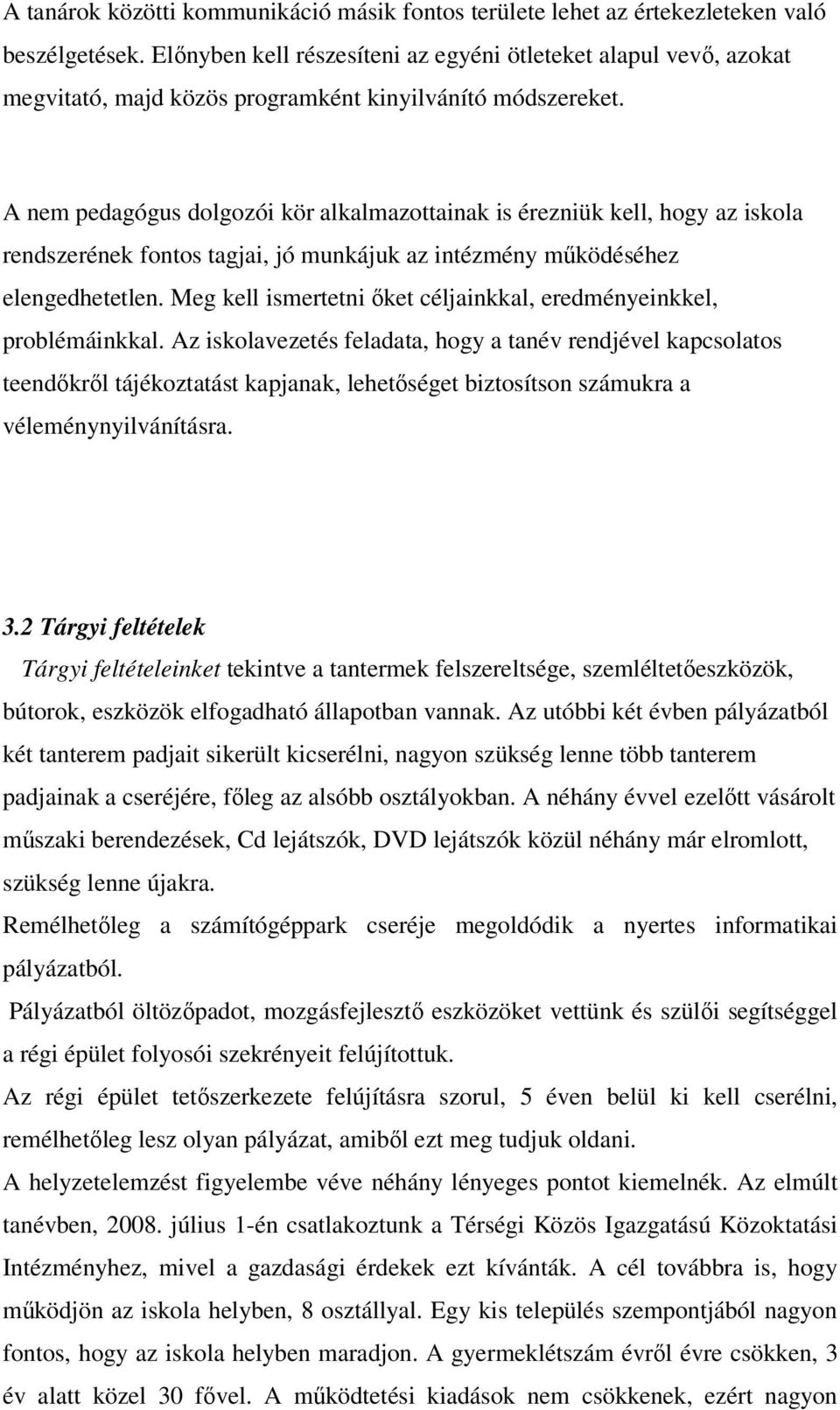 A tanárok közötti kommunikáció másik fontos területe lehet az értekezleteken való beszélgetések. Előnyben kell részesíteni az egyéni ötleteket alapul vevő, azokat megvitató, majd közös programként kinyilvánító módszereket.

A nem pedagógus dolgozói kör alkalmazottainak is érezniük kell, hogy az iskola rendszerének fontos tagjai, jó munkájuk az intézmény működéséhez elengedhetetlen. Meg kell ismertetni őket céljainkkal, eredményeinkkel, problémáinkkal. Az iskolavezetés feladata, hogy a tanév rendjével kapcsolatos teendőkről tájékoztatást kapjanak, lehetőséget biztosítson számukra a véleménynyilvánításra.

3.2 Tárgyi feltételek

Tárgyi feltételeinket tekintve a tantermek felszereltsége, szemléltetőeszközök, bútorok, eszközök elfogadható állapotban vannak. Az utóbbi két évben pályázatból két tanterem padjait sikerült kicserélni, nagyon szükség lenne több tanterem padjainak a cseréjére, főleg az alsóbb osztályokban. A néhány évvel ezelőtt vásárolt műszaki berendezések, Cd lejátszók, DVD lejátszók közül néhány már elromlott, szükség lenne újakra.

Remélhetőleg a számítógéppark cseréje megoldódik a nyertes informatikai pályázatból.

Pályázatból öltözőpadot, mozgásfejlesztő eszközöket vettünk és szülői segítséggel a régi épület folyosói szekrényeit felújítottuk.

Az régi épület tetőszerkezete felújításra szorul, 5 éven belül ki kell cserélni, remélhetőleg lesz olyan pályázat, amiből ezt meg tudjuk oldani.

A helyzetelemzést figyelembe véve néhány lényeges pontot kiemelnék. Az elmúlt tanévben, 2008. július 1-én csatlakoztunk a Térségi Közös Igazgatású Közoktatási Intézményhez, mivel a gazdasági érdekek ezt kívánták. A cél továbbra is, hogy működjön az iskola helyben, 8 osztállyal. Egy kis település szempontjából nagyon fontos, hogy az iskola helyben maradjon. A gyermeklétszám évről évre csökken, 3 év alatt közel 30 fővel. A működtetési kiadások nem csökkenek, ezért nagyon